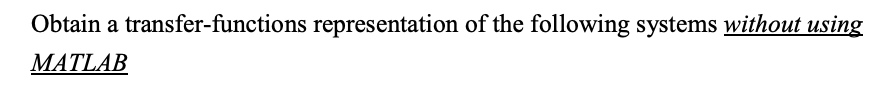 Obtain a transfer-functions representation of the following systems without using MATLAB